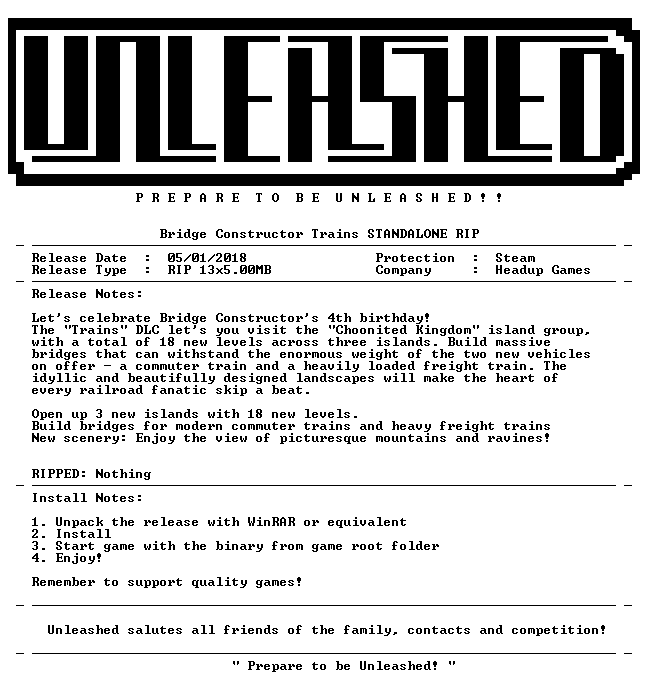 UNLEASHED

P R E P A R E T O B E U N L E A S H E D ! !

Bridge Constructor Trains STANDALONE RIP

Release Date : 05/01/2018
Release Type : RIP 13x5.00MB
Protection : Steam
Company : Headup Games

Release Notes:

Let's celebrate Bridge Constructor's 4th birthday! The "Trains" DLC let's you visit the "Choonited Kingdom" island group, with a total of 18 new levels across three islands. Build massive bridges that can withstand the enormous weight of the two new vehicles on offer - a commuter train and a heavily loaded freight train. The idyllic and beautifully designed landscapes will make the heart of every railroad fanatic skip a beat.

Open up 3 new islands with 18 new levels.
Build bridges for modern commuter trains and heavy freight trains
New scenery: Enjoy the view of picturesque mountains and ravines!

RIPPED: Nothing

Install Notes:

1. Unpack the release with WinRAR or equivalent
2. Install
3. Start game with the binary from game root folder
4. Enjoy!

Remember to support quality games!

Unleashed salutes all friends of the family, contacts and competition!

" Prepare to be Unleashed! "